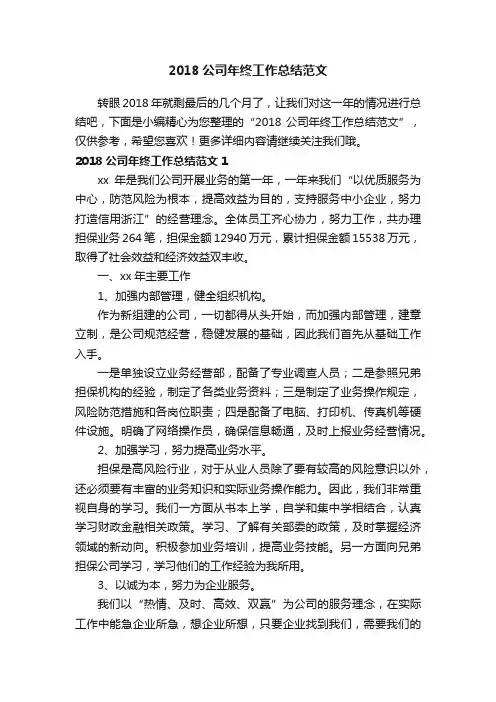 2018 公司年终工作总结范文

转眼 2018 年就剩最后的几个月了，让我们对这一年的情况进行总结吧，下面是小编精心为您整理的“2018 公司年终工作总结范文”，仅供参考，希望您喜欢！更多详细内容请继续关注我们哦。

2018 公司年终工作总结范文 1

xx 年是我们公司开展业务的第一年，一年来我们“以优质服务为中心，防范风险为根本，提高效益为目的，支持服务中小企业，努力打造信用浙江”的经营理念。全体员工齐心协力，努力工作，共办理担保业务 264 笔，担保金额 12940 万元，累计担保金额 15538 万元，取得了社会效益和经济效益双丰收。

一、xx 年主要工作

1、加强内部管理，健全组织机构。

作为新组建的公司，一切都得从头开始，而加强内部管理，建章立制，是公司规范经营，稳健发展的基础，因此我们首先从基础工作入手。

一是单独设立业务经营部，配备了专业调查人员；二是参照兄弟担保机构的经验，制定了各类业务资料；三是制定了业务操作规定，风险防范措施和各岗位职责；四是配备了电脑、打印机、传真机等硬件设施。明确了网络操作员，确保信息畅通，及时上报业务经营情况。

2、加强学习，努力提高业务水平。

担保是高风险行业，对于从业人员除了要有较高的风险意识以外，还必须要有丰富的业务知识和实际业务操作能力。因此，我们非常重视自身的学习。我们一方面从书本上学，自学和集中学相结合，认真学习财政金融相关政策。学习、了解有关部委的政策，及时掌握经济领域的新动向。积极参加业务培训，提高业务技能。另一方面向兄弟担保公司学习，学习他们的工作经验为我所用。

3、以诚为本，努力为企业服务。

我们以“热情、及时、高效、双赢”为公司的服务理念，在实际工作中能急企业所急，想企业所想，只要企业找到我们，需要我们的